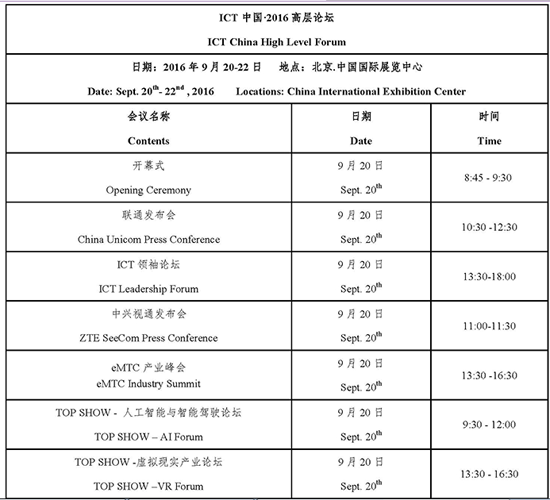 ICT 中国-2016 高层论坛

ICT China High Level Forum

日期：2016 年 9 月 20-22 日　　地点：北京.中国国际展览中心

Date: Sept. 20$^{th}$- 22$^{nd}$ , 2016　　Locations: China International Exhibition Center

| 会议名称 Contents | 日期 Date | 时间 Time |
|---|---|---|
| 开幕式 Opening Ceremony | 9 月 20 日 Sept. 20$^{th}$ | 8:45 - 9:30 |
| 联通发布会 China Unicom Press Conference | 9 月 20 日 Sept. 20$^{th}$ | 10:30 -12:30 |
| ICT 领袖论坛 ICT Leadership Forum | 9 月 20 日 Sept. 20$^{th}$ | 13:30-18:00 |
| 中兴视通发布会 ZTE SeeCom Press Conference | 9 月 20 日 Sept. 20$^{th}$ | 11:00-11:30 |
| eMTC 产业峰会 eMTC Industry Summit | 9 月 20 日 Sept. 20$^{th}$ | 13:30 -16:30 |
| TOP SHOW - 人工智能与智能驾驶论坛 TOP SHOW – AI Forum | 9 月 20 日 Sept. 20$^{th}$ | 9:30 - 12:00 |
| TOP SHOW -虚拟现实产业论坛 TOP SHOW –VR Forum | 9 月 20 日 Sept. 20$^{th}$ | 13:30 - 16:30 |